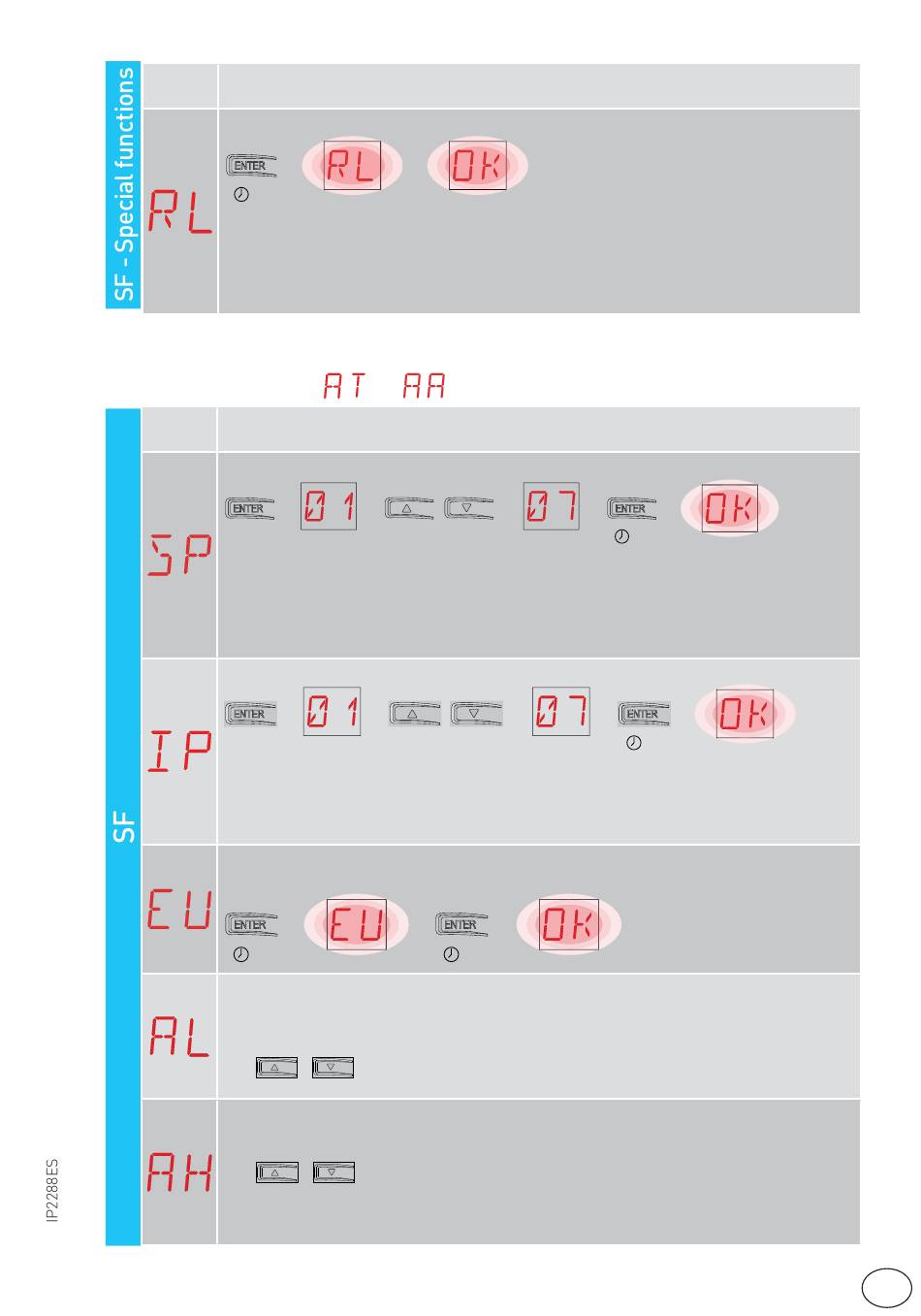 SF - Special functions

RL

ENTER RL OK

AT AA

SF

SP

ENTER 01 07 ENTER OK

IP

ENTER 01 07 ENTER OK

EU

ENTER EU ENTER OK

AL

AH

IP2288ES